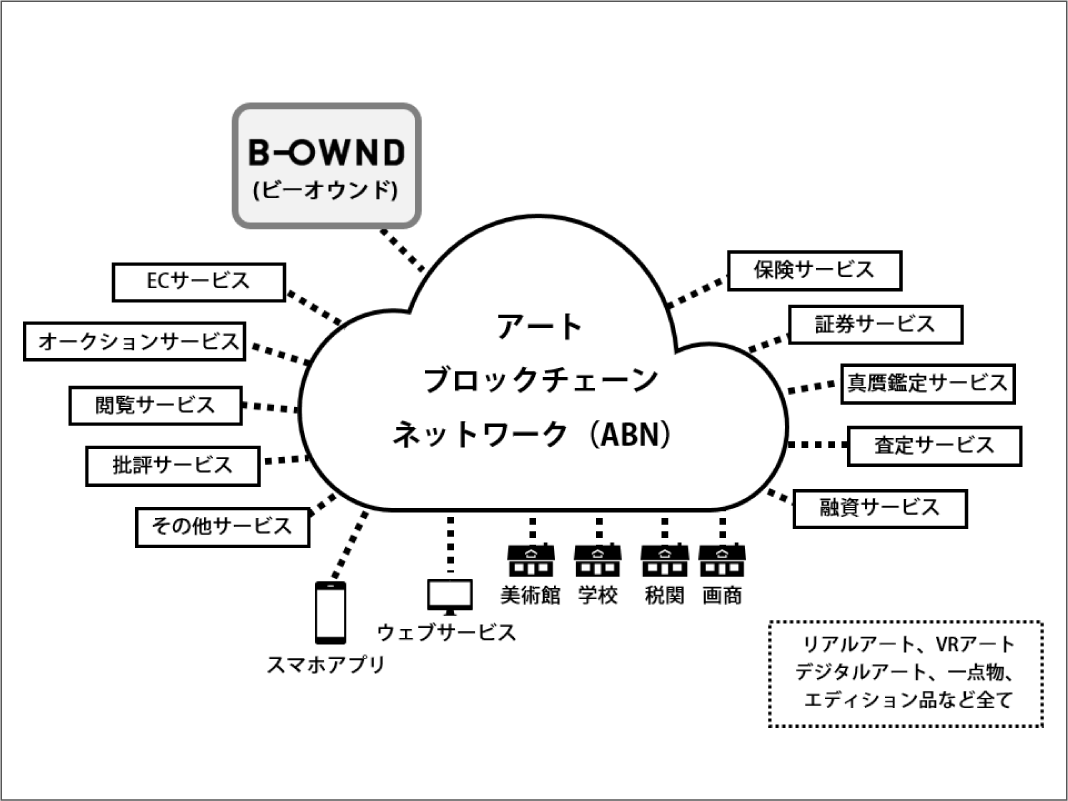 B-OWND
(ビーオウンド)

ECサービス

オークションサービス

閲覧サービス

批評サービス

その他サービス

アート
ブロックチェーン
ネットワーク（ABN）

保険サービス

証券サービス

真贋鑑定サービス

査定サービス

融資サービス

スマホアプリ

ウェブサービス

美術館

学校

税関

画商

リアルアート、VRアート
デジタルアート、一点物、
エディション品など全て